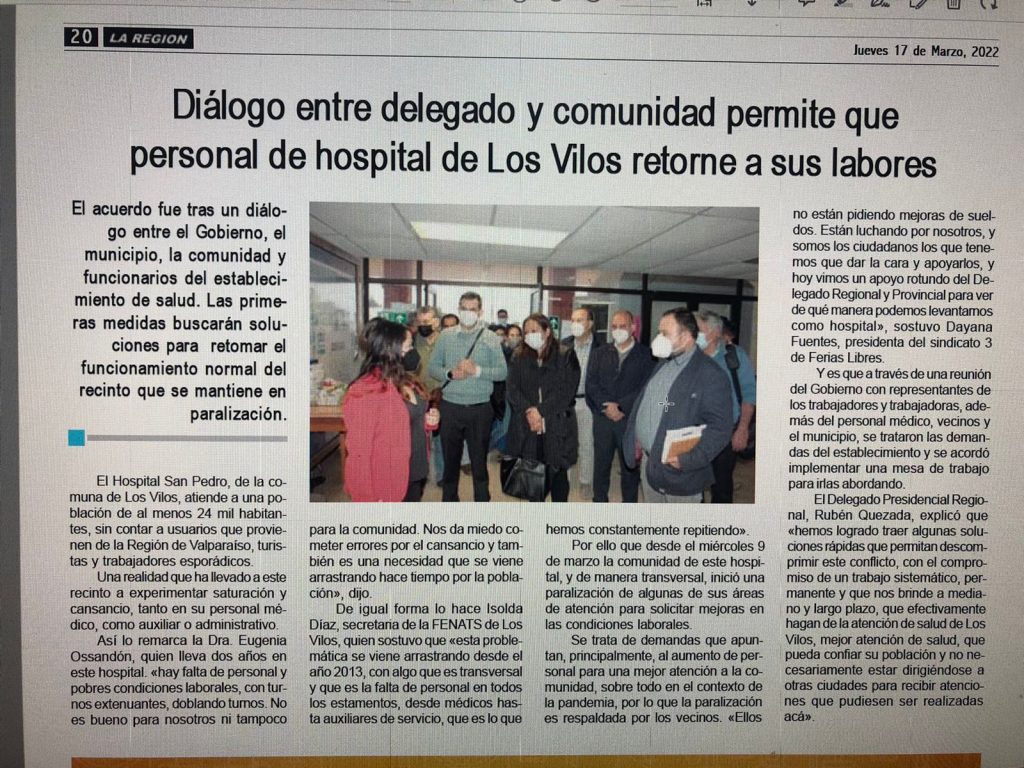 20 LA REGION

Jueves 17 de Marzo, 2022

Diálogo entre delegado y comunidad permite que personal de hospital de Los Vilos retorne a sus labores

El acuerdo fue tras un diálogo entre el Gobierno, el municipio, la comunidad y funcionarios del establecimiento de salud. Las primeras medidas buscarán soluciones para retomar el funcionamiento normal del recinto que se mantiene en paralización.

El Hospital San Pedro, de la comuna de Los Vilos, atiende a una población de al menos 24 mil habitantes, sin contar a usuarios que provienen de la Región de Valparaíso, turistas y trabajadores esporádicos.

Una realidad que ha llevado a este recinto a experimentar saturación y cansancio, tanto en su personal médico, como auxiliar o administrativo.

Así lo remarca la Dra. Eugenia Ossandón, quien lleva dos años en este hospital. «hay falta de personal y pobres condiciones laborales, con turnos extenuantes, doblando turnos. No es bueno para nosotros ni tampoco para la comunidad. Nos da miedo cometer errores por el cansancio y también es una necesidad que se viene arrastrando hace tiempo por la población», dijo.

De igual forma lo hace Isolda Díaz, secretaria de la FENATS de Los Vilos, quien sostuvo que «esta problemática se viene arrastrando desde el año 2013, con algo que es transversal y que es la falta de personal en todos los estamentos, desde médicos hasta auxiliares de servicio, que es lo que hemos constantemente repitiendo».

Por ello que desde el miércoles 9 de marzo la comunidad de este hospital, y de manera transversal, inició una paralización de algunas de sus áreas de atención para solicitar mejoras en las condiciones laborales.

Se trata de demandas que apuntan, principalmente, al aumento de personal para una mejor atención a la comunidad, sobre todo en el contexto de la pandemia, por lo que la paralización es respaldada por los vecinos. «Ellos no están pidiendo mejoras de sueldos. Están luchando por nosotros, y somos los ciudadanos los que tenemos que dar la cara y apoyarlos, y hoy vimos un apoyo rotundo del Delegado Regional y Provincial para ver de qué manera podemos levantarnos como hospital», sostuvo Dayana Fuentes, presidenta del sindicato 3 de Ferias Libres.

Y es que a través de una reunión del Gobierno con representantes de los trabajadores y trabajadoras, además del personal médico, vecinos y el municipio, se trataron las demandas del establecimiento y se acordó implementar una mesa de trabajo para irlas abordando.

El Delegado Presidencial Regional, Rubén Quezada, explicó que «hemos logrado traer algunas soluciones rápidas que permitan descomprimir este conflicto, con el compromiso de un trabajo sistemático, permanente y que nos brinde a mediano y largo plazo, que efectivamente hagan de la atención de salud de Los Vilos, mejor atención de salud, que pueda confiar su población y no necesariamente estar dirigiéndose a otras ciudades para recibir atenciones que pudiesen ser realizadas acá».